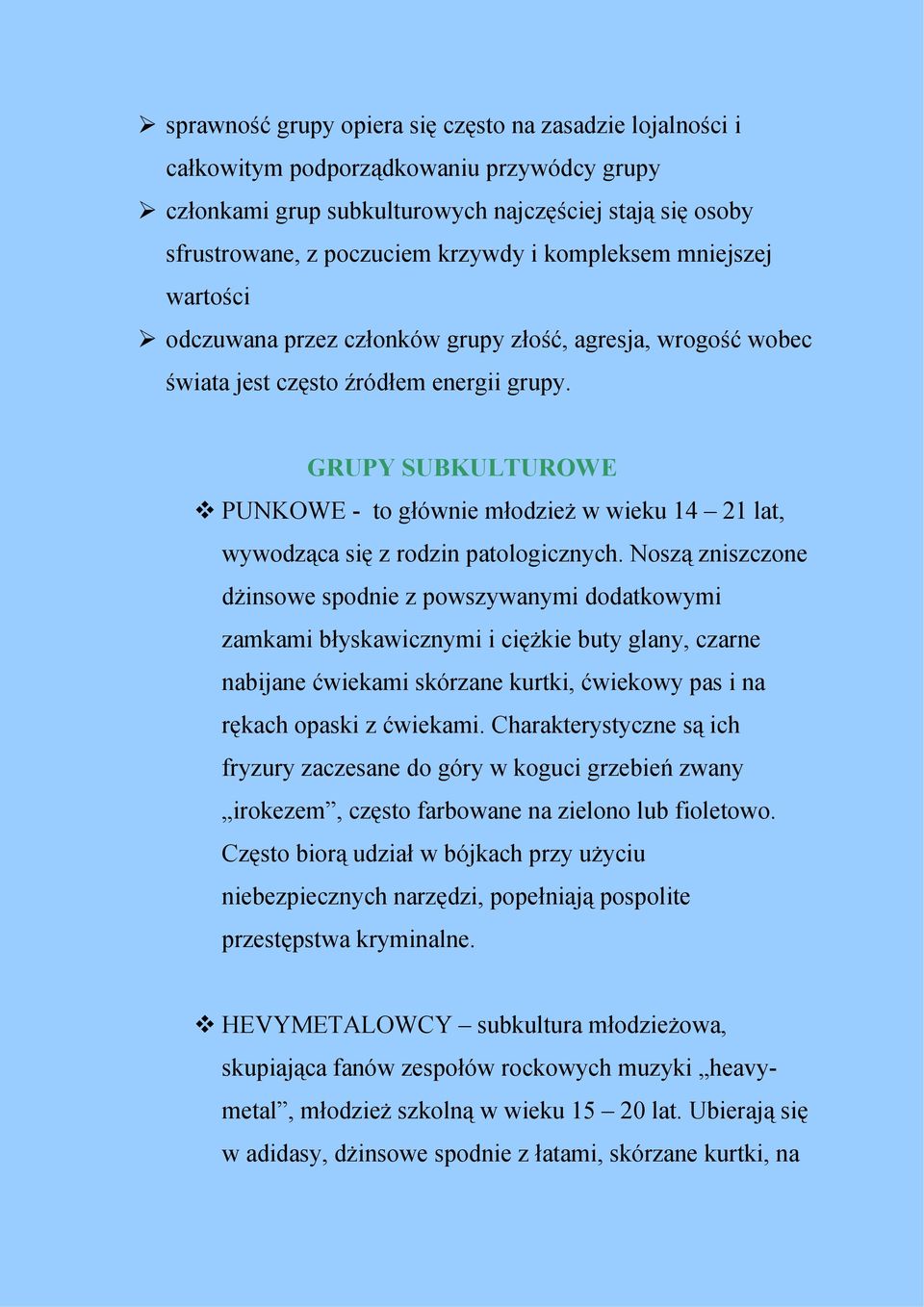 ➢ sprawność grupy opiera się często na zasadzie lojalności i całkowitym podporządkowaniu przywódcy grupy

➢ członkami grup subkulturowych najczęściej stają się osoby sfrustrowane, z poczuciem krzywdy i kompleksem mniejszej wartości

➢ odczuwana przez członków grupy złość, agresja, wrogość wobec świata jest często źródłem energii grupy.

GRUPY SUBKULTUROWE

❖ PUNKOWE - to głównie młodzież w wieku 14 – 21 lat, wywodząca się z rodzin patologicznych. Noszą zniszczone dżinsowe spodnie z powszywanymi dodatkowymi zamkami błyskawicznymi i ciężkie buty glany, czarne nabijane ćwiekami skórzane kurtki, ćwiekowy pas i na rękach opaski z ćwiekami. Charakterystyczne są ich fryzury zaczesane do góry w koguci grzebień zwany „irokezem”, często farbowane na zielono lub fioletowo. Często biorą udział w bójkach przy użyciu niebezpiecznych narzędzi, popełniają pospolite przestępstwa kryminalne.

❖ HEVYMETALOWCY – subkultura młodzieżowa, skupiająca fanów zespołów rockowych muzyki „heavy-metal”, młodzież szkolną w wieku 15 – 20 lat. Ubierają się w adidasy, dżinsowe spodnie z łatami, skórzane kurtki, na